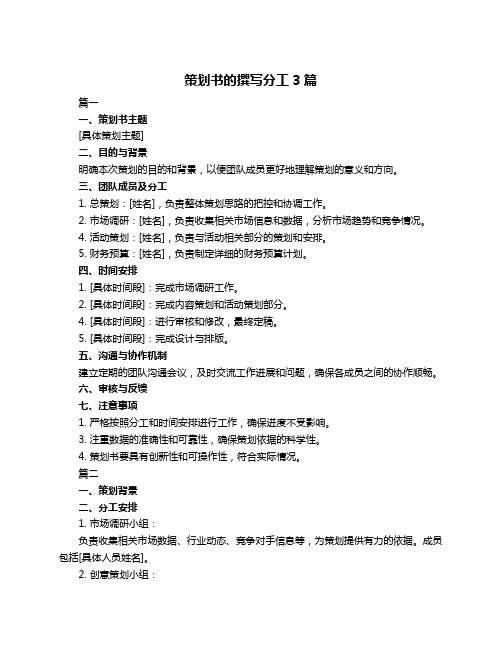 策划书的撰写分工 3 篇

篇一

一、策划书主题

[具体策划主题]

二、目的与背景

明确本次策划的目的和背景，以便团队成员更好地理解策划的意义和方向。

三、团队成员及分工

1. 总策划：[姓名]，负责整体策划思路的把控和协调工作。

2. 市场调研：[姓名]，负责收集相关市场信息和数据，分析市场趋势和竞争情况。

4. 活动策划：[姓名]，负责与活动相关部分的策划和安排。

5. 财务预算：[姓名]，负责制定详细的财务预算计划。

四、时间安排

1. [具体时间段]：完成市场调研工作。

2. [具体时间段]：完成内容策划和活动策划部分。

4. [具体时间段]：进行审核和修改，最终定稿。

5. [具体时间段]：完成设计与排版。

五、沟通与协作机制

建立定期的团队沟通会议，及时交流工作进展和问题，确保各成员之间的协作顺畅。

六、审核与反馈

七、注意事项

1. 严格按照分工和时间安排进行工作，确保进度不受影响。

3. 注重数据的准确性和可靠性，确保策划依据的科学性。

4. 策划书要具有创新性和可操作性，符合实际情况。

篇二

一、策划背景

二、分工安排

1. 市场调研小组：

负责收集相关市场数据、行业动态、竞争对手信息等，为策划提供有力的依据。成员包括[具体人员姓名]。

2. 创意策划小组：